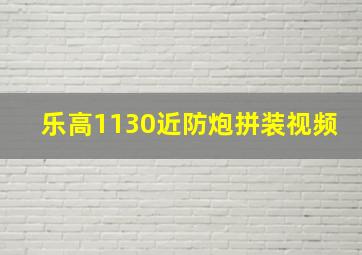 乐高1130近防炮拼装视频